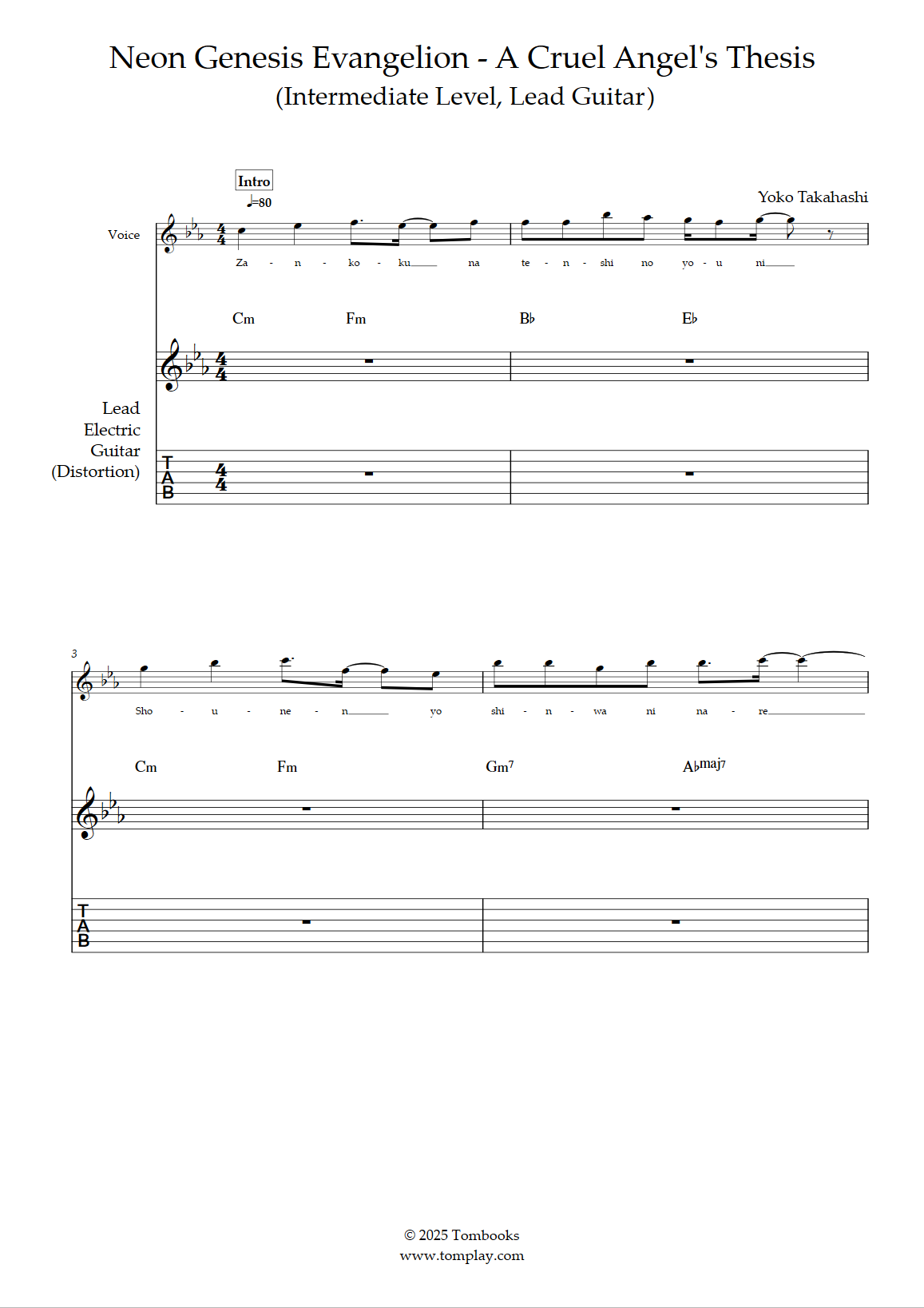 Neon Genesis Evangelion - A Cruel Angel's Thesis
(Intermediate Level, Lead Guitar)

Intro
♩=80

Yoko Takahashi

Voice

Za - n - ko - ku___ na te - n - shi no yo - u ni___

Cm Fm B♭ E♭

Lead Electric Guitar (Distortion)

T
A
B

3

Sho - u - ne - n___ yo shi - n - wa ni na - re___

Cm Fm Gm7 A♭maj7

T
A
B

© 2025 Tombooks
www.tomplay.com